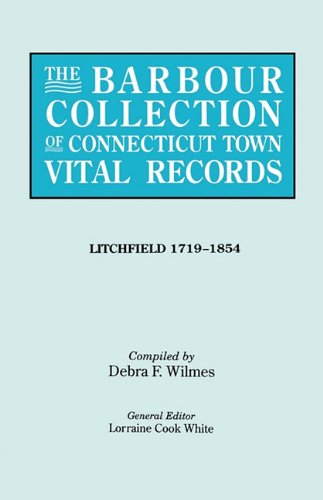 THE BARBOUR COLLECTION OF CONNECTICUT TOWN VITAL RECORDS

LITCHFIELD 1719–1854

Compiled by
Debra F. Wilmes

General Editor
Lorraine Cook White